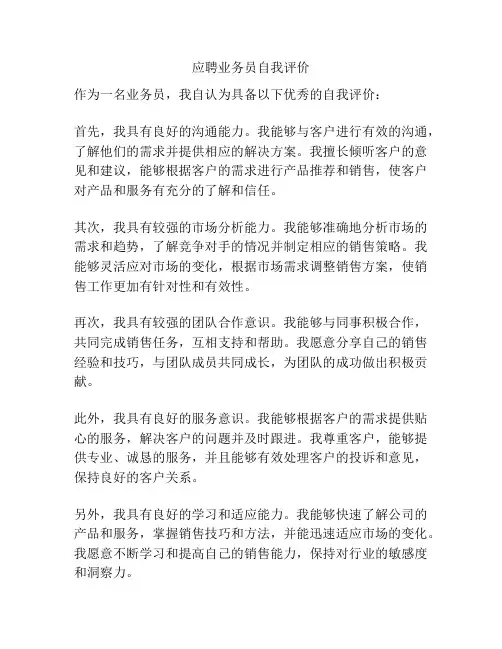 应聘业务员自我评价

作为一名业务员，我自认为具备以下优秀的自我评价：

首先，我具有良好的沟通能力。我能够与客户进行有效的沟通，了解他们的需求并提供相应的解决方案。我擅长倾听客户的意见和建议，能够根据客户的需求进行产品推荐和销售，使客户对产品和服务有充分的了解和信任。

其次，我具有较强的市场分析能力。我能够准确地分析市场的需求和趋势，了解竞争对手的情况并制定相应的销售策略。我能够灵活应对市场的变化，根据市场需求调整销售方案，使销售工作更加有针对性和有效性。

再次，我具有较强的团队合作意识。我能够与同事积极合作，共同完成销售任务，互相支持和帮助。我愿意分享自己的销售经验和技巧，与团队成员共同成长，为团队的成功做出积极贡献。

此外，我具有良好的服务意识。我能够根据客户的需求提供贴心的服务，解决客户的问题并及时跟进。我尊重客户，能够提供专业、诚恳的服务，并且能够有效处理客户的投诉和意见，保持良好的客户关系。

另外，我具有良好的学习和适应能力。我能够快速了解公司的产品和服务，掌握销售技巧和方法，并能迅速适应市场的变化。我愿意不断学习和提高自己的销售能力，保持对行业的敏感度和洞察力。